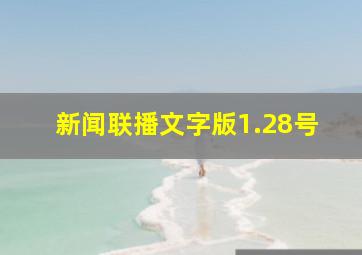 新闻联播文字版1.28号